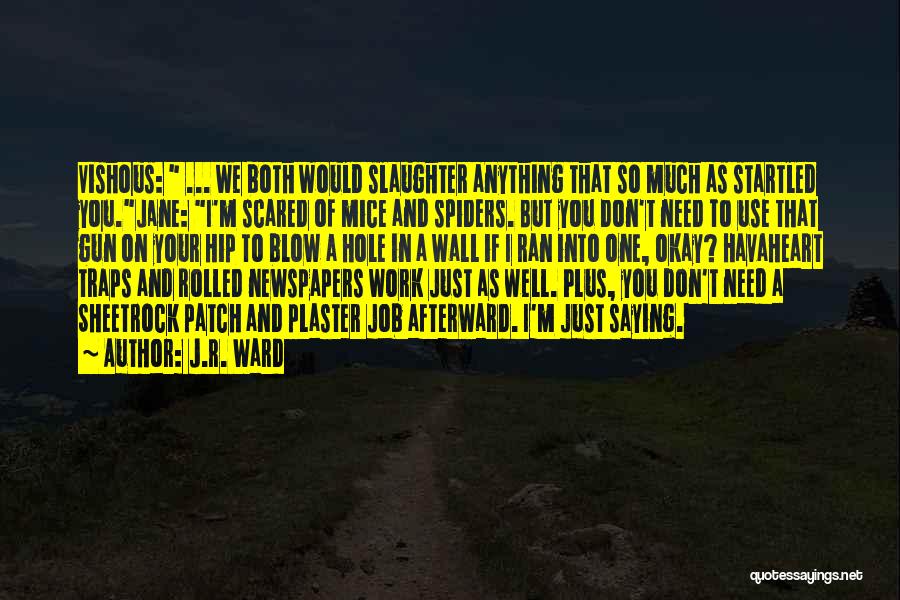 VISHOUS: " ... WE BOTH WOULD SLAUGHTER ANYTHING THAT SO MUCH AS STARTLED YOU."JANE: "I'M SCARED OF MICE AND SPIDERS. BUT YOU DON'T NEED TO USE THAT GUN ON YOUR HIP TO BLOW A HOLE IN A WALL IF I RAN INTO ONE, OKAY? HAVAHEART TRAPS AND ROLLED NEWSPAPERS WORK JUST AS WELL. PLUS, YOU DON'T NEED A SHEETROCK PATCH AND PLASTER JOB AFTERWARD. I'M JUST SAYING.
~ AUTHOR: J.R. WARD

quotessayings.net